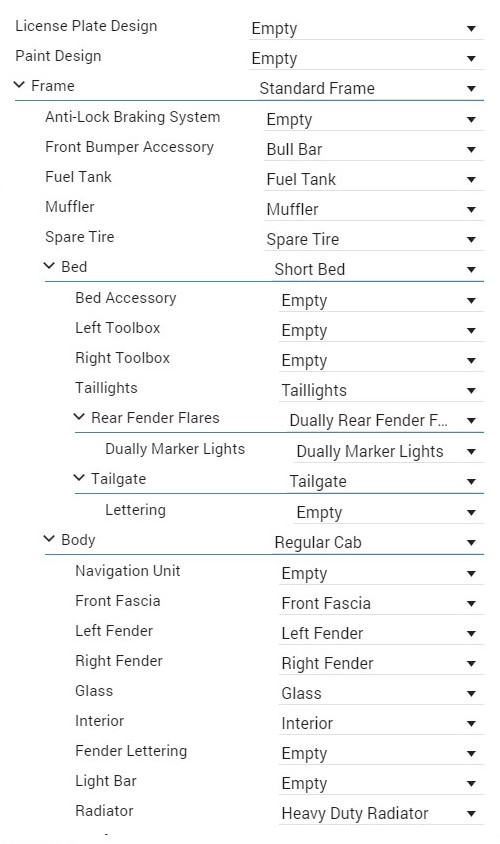 License Plate Design	Empty
Paint Design	Empty
Frame	Standard Frame
Anti-Lock Braking System	Empty
Front Bumper Accessory	Bull Bar
Fuel Tank	Fuel Tank
Muffler	Muffler
Spare Tire	Spare Tire
Bed	Short Bed
Bed Accessory	Empty
Left Toolbox	Empty
Right Toolbox	Empty
Taillights	Taillights
Rear Fender Flares	Dually Rear Fender F...
Dually Marker Lights	Dually Marker Lights
Tailgate	Tailgate
Lettering	Empty
Body	Regular Cab
Navigation Unit	Empty
Front Fascia	Front Fascia
Left Fender	Left Fender
Right Fender	Right Fender
Glass	Glass
Interior	Interior
Fender Lettering	Empty
Light Bar	Empty
Radiator	Heavy Duty Radiator